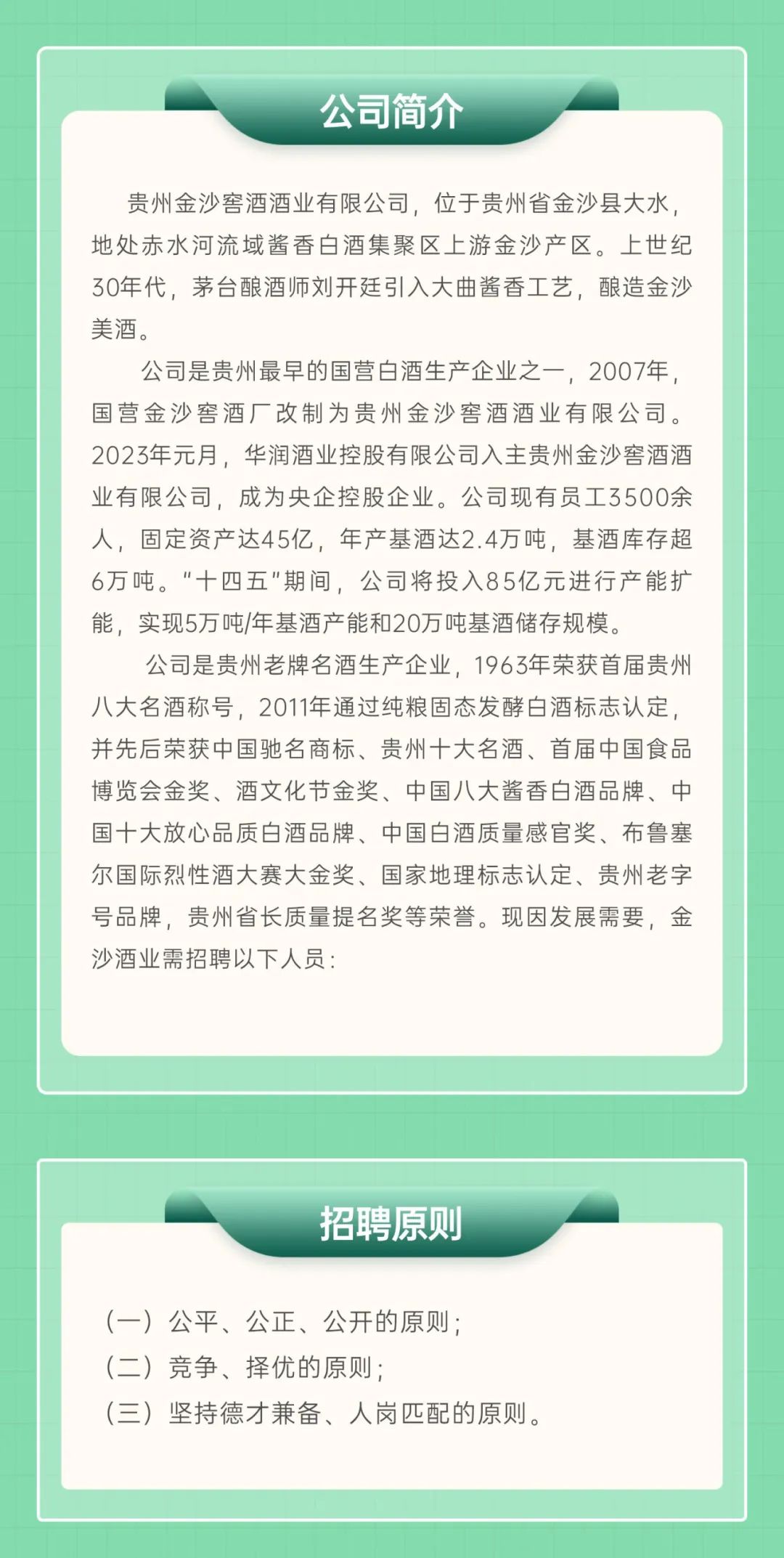 公司简介

贵州金沙窖酒酒业有限公司，位于贵州省金沙县大水，地处赤水河流域酱香白酒集聚区上游金沙产区。上世纪30年代，茅台酿酒师刘开廷引入大曲酱香工艺，酿造金沙美酒。

公司是贵州最早的国营白酒生产企业之一，2007年，国营金沙窖酒厂改制为贵州金沙窖酒酒业有限公司。2023年元月，华润酒业控股有限公司入主贵州金沙窖酒酒业有限公司，成为央企控股企业。公司现有员工3500余人，固定资产达45亿，年产基酒达2.4万吨，基酒库存超6万吨。“十四五”期间，公司将投入85亿元进行产能扩能，实现5万吨/年基酒产能和20万吨基酒储存规模。

公司是贵州老牌名酒生产企业，1963年荣获首届贵州八大名酒称号，2011年通过纯粮固态发酵白酒标志认定，并先后荣获中国驰名商标、贵州十大名酒、首届中国食品博览会金奖、酒文化节金奖、中国八大酱香白酒品牌、中国十大放心品质白酒品牌、中国白酒质量感官奖、布鲁塞尔国际烈性酒大赛大金奖、国家地理标志认定、贵州老字号品牌，贵州省长质量提名奖等荣誉。现因发展需要，金沙酒业需招聘以下人员：

招聘原则

（一）公平、公正、公开的原则；
（二）竞争、择优的原则；
（三）坚持德才兼备、人岗匹配的原则。